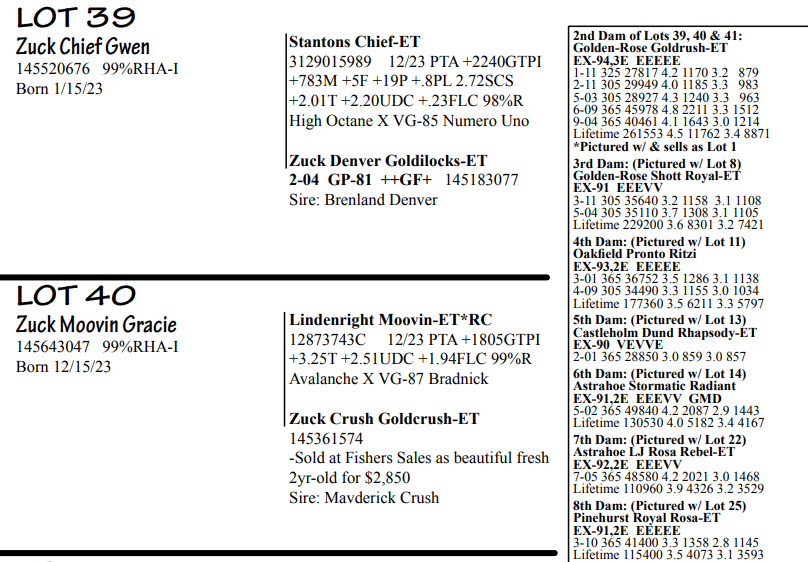 LOT 39
Zuck Chief Gwen
145520676 99%RHA-I
Born 1/15/23

Stantons Chief-ET
3129015989 12/23 PTA +2240GTPI +783M +5F +19P +.8PL 2.72SCS +2.01T +2.20UDC +.23FLC 98%R
High Octane X VG-85 Numero Uno

Zuck Denver Goldilocks-ET
2-04 GP-81 ++GF+ 145183077
Sire: Brenland Denver

LOT 40
Zuck Moovin Gracie
145643047 99%RHA-I
Born 12/15/23

Lindenright Moovin-ET*RC
12873743C 12/23 PTA +1805GTPI +3.25T +2.51UDC +1.94FLC 99%R
Avalanche X VG-87 Bradnick

Zuck Crush Goldcrush-ET
145361574
-Sold at Fishers Sales as beautiful fresh 2yr-old for $2,850
Sire: Mavderick Crush

2nd Dam of Lots 39, 40 & 41:
Golden-Rose Goldrush-ET
EX-94,3E EEEEE
1-11 325 27817 4.2 1170 3.2 879
2-11 305 29949 4.0 1185 3.3 983
5-03 305 28927 4.3 1240 3.3 963
6-09 365 45978 4.8 2211 3.3 1512
9-04 365 40461 4.1 1643 3.0 1214
Lifetime 261553 4.5 11762 3.4 8871
*Pictured w/ & sells as Lot 1

3rd Dam: (Pictured w/ Lot 8)
Golden-Rose Shott Royal-ET
EX-91 EEEVV
3-11 305 35640 3.2 1158 3.1 1108
5-04 305 35110 3.7 1308 3.1 1105
Lifetime 229200 3.6 8301 3.2 7421

4th Dam: (Pictured w/ Lot 11)
Oakfield Pronto Ritzi
EX-93,2E EEEEE
3-01 365 36752 3.5 1286 3.1 1138
4-09 305 34490 3.3 1155 3.0 1034
Lifetime 177360 3.5 6211 3.3 5797

5th Dam: (Pictured w/ Lot 13)
Castleholm Dund Rhapsody-ET
EX-90 VEVVE
2-01 365 28850 3.0 859 3.0 857

6th Dam: (Pictured w/ Lot 14)
Astrahoe Stormatic Radiant
EX-91,2E EEEVV GMD
5-02 365 49840 4.2 2087 2.9 1443
Lifetime 130530 4.0 5182 3.4 4167

7th Dam: (Pictured w/ Lot 22)
Astrahoe LJ Rosa Rebel-ET
EX-92,2E EEEVV
7-05 365 48580 4.2 2021 3.0 1468
Lifetime 110960 3.9 4326 3.2 3529

8th Dam: (Pictured w/ Lot 25)
Pinehurst Royal Rosa-ET
EX-91,2E EEEEE
3-10 365 41400 3.3 1358 2.8 1145
Lifetime 115400 3.5 4073 3.1 3593